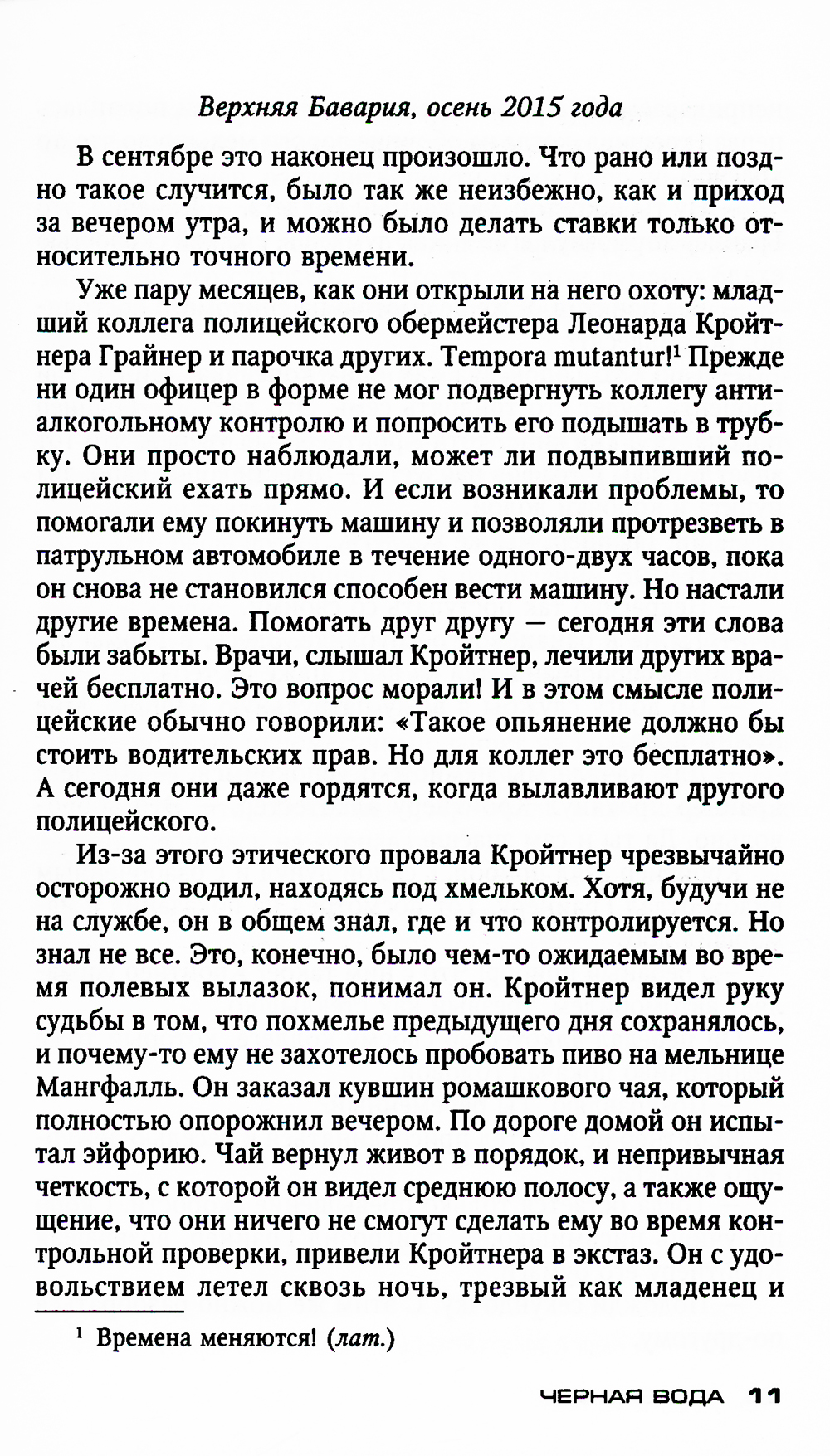 Верхняя Бавария, осень 2015 года

В сентябре это наконец произошло. Что рано или поздно такое случится, было так же неизбежно, как и приход за вечером утра, и можно было делать ставки только относительно точного времени.

Уже пару месяцев, как они открыли на него охоту: младший коллега полицейского обермейстера Леонарда Кройтнера Грайнер и парочка других. Tempora mutantur!$^1$ Прежде ни один офицер в форме не мог подвергнуть коллегу антиалкогольному контролю и попросить его подышать в трубку. Они просто наблюдали, может ли подвыпивший полицейский ехать прямо. И если возникали проблемы, то помогали ему покинуть машину и позволяли протрезветь в патрульном автомобиле в течение одного-двух часов, пока он снова не становился способен вести машину. Но настали другие времена. Помогать друг другу — сегодня эти слова были забыты. Врачи, слышал Кройтнер, лечили других врачей бесплатно. Это вопрос морали! И в этом смысле полицейские обычно говорили: «Такое опьянение должно бы стоить водительских прав. Но для коллег это бесплатно». А сегодня они даже гордятся, когда вылавливают другого полицейского.

Из-за этого этического провала Кройтнер чрезвычайно осторожно водил, находясь под хмельком. Хотя, будучи не на службе, он в общем знал, где и что контролируется. Но знал не все. Это, конечно, было чем-то ожидаемым во время полевых вылазок, понимал он. Кройтнер видел руку судьбы в том, что похмелье предыдущего дня сохранялось, и почему-то ему не захотелось пробовать пиво на мельнице Мангфалль. Он заказал кувшин ромашкового чая, который полностью опорожнил вечером. По дороге домой он испытал эйфорию. Чай вернул живот в порядок, и непривычная четкость, с которой он видел среднюю полосу, а также ощущение, что они ничего не смогут сделать ему во время контрольной проверки, привели Кройтнера в экстаз. Он с удовольствием летел сквозь ночь, трезвый как младенец и

$^1$ Времена меняются! (лат.)

ЧЕРНАЯ ВОДА 11